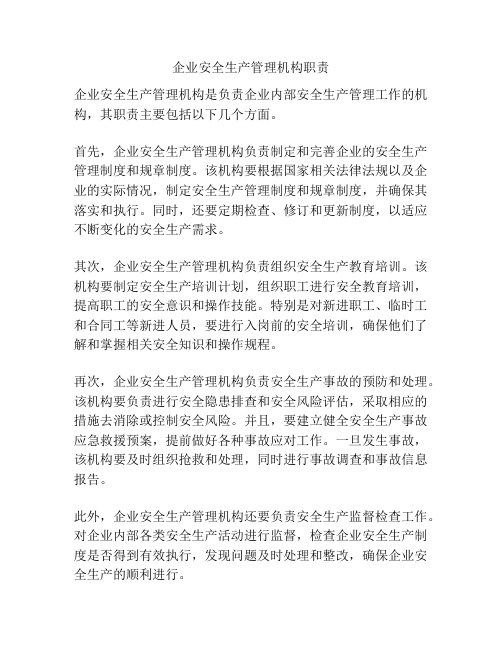 企业安全生产管理机构职责

企业安全生产管理机构是负责企业内部安全生产管理工作的机构，其职责主要包括以下几个方面。

首先，企业安全生产管理机构负责制定和完善企业的安全生产管理制度和规章制度。该机构要根据国家相关法律法规以及企业的实际情况，制定安全生产管理制度和规章制度，并确保其落实和执行。同时，还要定期检查、修订和更新制度，以适应不断变化的安全生产需求。

其次，企业安全生产管理机构负责组织安全生产教育培训。该机构要制定安全生产培训计划，组织职工进行安全教育培训，提高职工的安全意识和操作技能。特别是对新进职工、临时工和合同工等新进人员，要进行入岗前的安全培训，确保他们了解和掌握相关安全知识和操作规程。

再次，企业安全生产管理机构负责安全生产事故的预防和处理。该机构要负责进行安全隐患排查和安全风险评估，采取相应的措施去消除或控制安全风险。并且，要建立健全安全生产事故应急救援预案，提前做好各种事故应对工作。一旦发生事故，该机构要及时组织抢救和处理，同时进行事故调查和事故信息报告。

此外，企业安全生产管理机构还要负责安全生产监督检查工作。对企业内部各类安全生产活动进行监督，检查企业安全生产制度是否得到有效执行，发现问题及时处理和整改，确保企业安全生产的顺利进行。